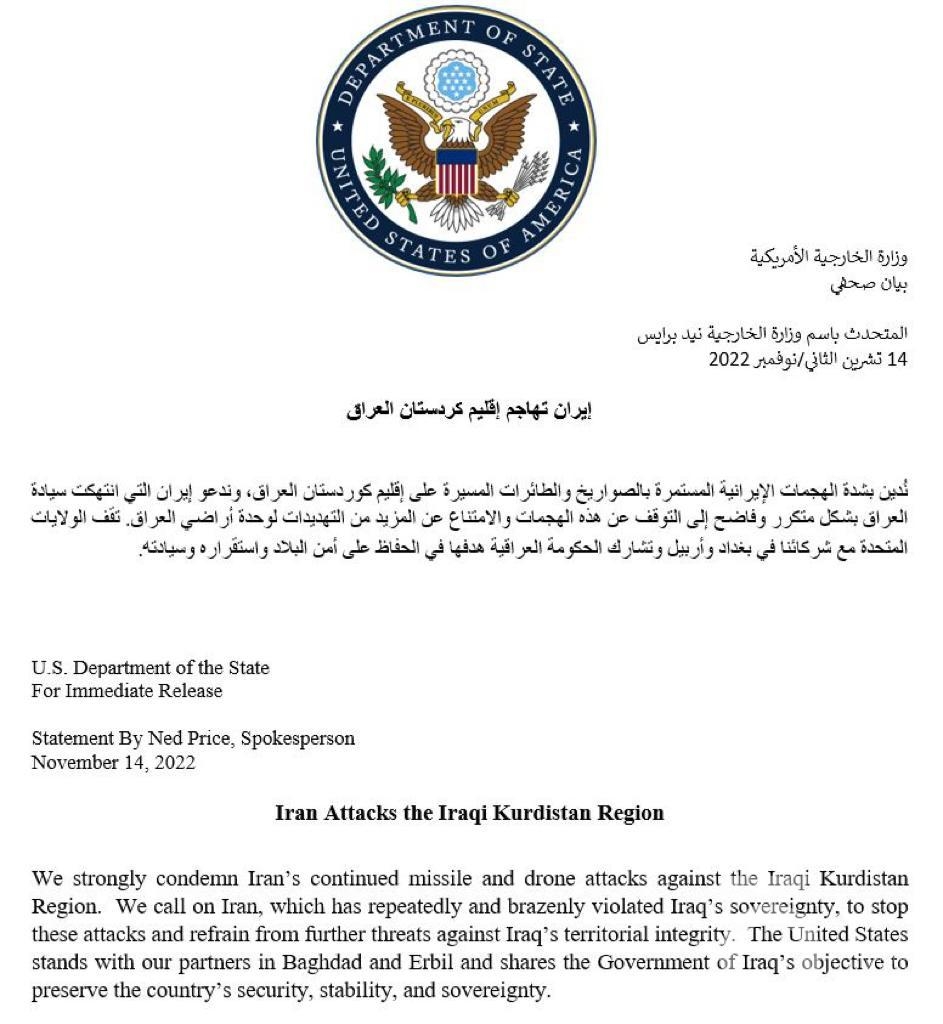 DEPARTMENT OF STATE
UNITED STATES OF AMERICA

وزارة الخارجية الأمريكية
بيان صحفي

المتحدث باسم وزارة الخارجية نيد برايس
14 تشرين الثاني/نوفمبر 2022

إيران تهاجم إقليم كردستان العراق

نُدين بشدة الهجمات الإيرانية المستمرة بالصواريخ والطائرات المسيرة على إقليم كوردستان العراق، وندعو إيران التي انتهكت سيادة العراق بشكل متكرر وفاضح إلى التوقف عن هذه الهجمات والامتناع عن المزيد من التهديدات لوحدة أراضي العراق. تقف الولايات المتحدة مع شركائنا في بغداد وأربيل وتشارك الحكومة العراقية هدفها في الحفاظ على أمن البلاد واستقراره وسيادته.

U.S. Department of the State
For Immediate Release

Statement By Ned Price, Spokesperson
November 14, 2022

Iran Attacks the Iraqi Kurdistan Region

We strongly condemn Iran's continued missile and drone attacks against the Iraqi Kurdistan Region. We call on Iran, which has repeatedly and brazenly violated Iraq's sovereignty, to stop these attacks and refrain from further threats against Iraq's territorial integrity. The United States stands with our partners in Baghdad and Erbil and shares the Government of Iraq's objective to preserve the country's security, stability, and sovereignty.